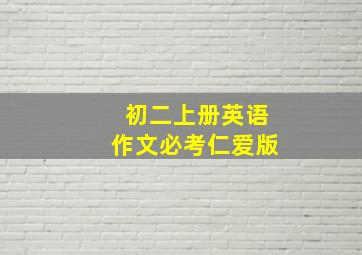 初二上册英语
作文必考仁爱版